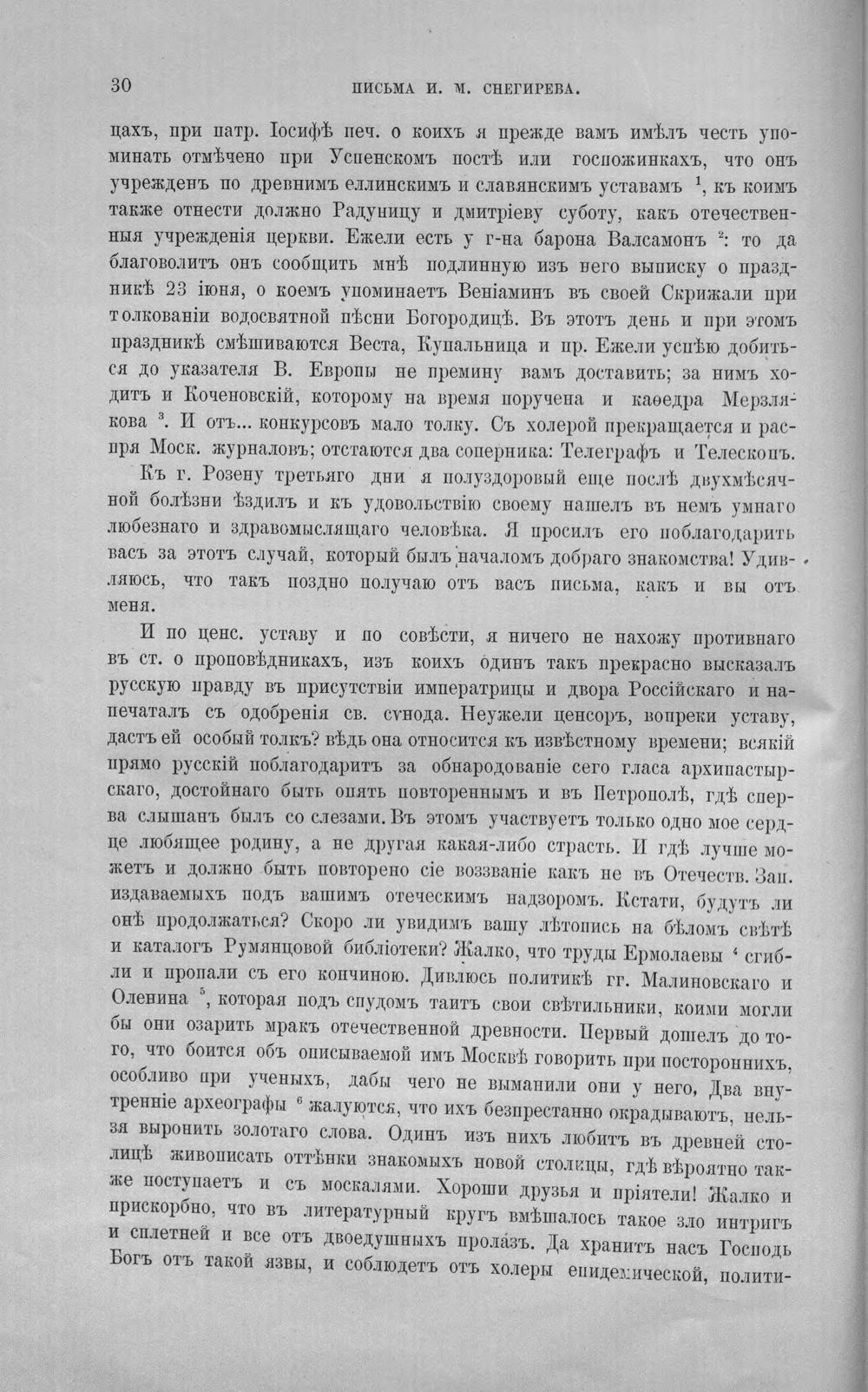 30 ПИСЬМА И. М. СНЕГИРЕВА.

цахъ, при патр. Іосифѣ печ. о коихъ я прежде вамъ имѣлъ честь упоминать отмѣчено при Успенскомъ постѣ или госпожинкахъ, что онъ учрежденъ по древнимъ еллинскимъ и славянскимъ уставамъ $^1$, къ коимъ также отнести должно Радуницу и дмитріеву суботу, какъ отечественныя учрежденія церкви. Ежели есть у г-на барона Валсамонъ $^2$: то да благоволитъ онъ сообщить мнѣ подлинную изъ него выписку о праздникѣ 23 іюня, о коемъ упоминаетъ Веніаминъ въ своей Скрижали при толкованіи водосвятной пѣсни Богородицѣ. Въ этотъ день и при этомъ праздникѣ смѣшиваются Веста, Купальница и пр. Ежели успѣю добиться до указателя В. Европы не премину вамъ доставить; за нимъ ходитъ и Коченовскій, которому на время поручена и каѳедра Мерзлякова $^3$. И отъ... конкурсовъ мало толку. Съ холерой прекращается и распря Моск. журналовъ; отстаются два соперника: Телеграфъ и Телескопъ.

Къ г. Розену третьяго дни я полуздоровый еще послѣ двухмѣсячной болѣзни ѣздилъ и къ удовольствію своему нашелъ въ немъ умнаго любезнаго и здравомыслящаго человѣка. Я просилъ его поблагодарить васъ за этотъ случай, который былъ началомъ добраго знакомства! Удивляюсь, что такъ поздно получаю отъ васъ письма, какъ и вы отъ меня.

И по ценс. уставу и по совѣсти, я ничего не нахожу противнаго въ ст. о проповѣдникахъ, изъ коихъ одинъ такъ прекрасно высказалъ русскую правду въ присутствіи императрицы и двора Россійскаго и напечаталъ съ одобренія св. сѵнода. Неужели ценсоръ, вопреки уставу, дастъ ей особый толкъ? вѣдь она относится къ извѣстному времени; всякій прямо русскій поблагодаритъ за обнародованіе сего гласа архипастырскаго, достойнаго быть опять повтореннымъ и въ Петрополѣ, гдѣ сперва слышанъ былъ со слезами. Въ этомъ участвуетъ только одно мое сердце любящее родину, а не другая какая-либо страсть. И гдѣ лучше можетъ и должно быть повторено сіе воззваніе какъ не въ Отечеств. Зап. издаваемыхъ подъ вашимъ отеческимъ надзоромъ. Кстати, будутъ ли онѣ продолжаться? Скоро ли увидимъ вашу лѣтопись на бѣломъ свѣтѣ и каталогъ Румянцовой библіотеки? Жалко, что труды Ермолаевы $^4$ сгибли и пропали съ его кончиною. Дивлюсь политикѣ гг. Малиновскаго и Оленина $^5$, которая подъ спудомъ таитъ свои свѣтильники, коими могли бы они озарить мракъ отечественной древности. Первый дошелъ до того, что боится объ описываемой имъ Москвѣ говорить при постороннихъ, особливо при ученыхъ, дабы чего не выманили они у него. Два внутренніе археографы $^6$ жалуются, что ихъ безпрестанно окрадываютъ, нельзя выронить золотаго слова. Одинъ изъ нихъ любитъ въ древней столицѣ живописать оттѣнки знакомыхъ новой столицы, гдѣ вѣроятно также поступаетъ и съ москалями. Хороши друзья и пріятели! Жалко и прискорбно, что въ литературный кругъ вмѣшалось такое зло интригъ и сплетней и все отъ двоедушныхъ пролазъ. Да хранитъ насъ Господь Богъ отъ такой язвы, и соблюдетъ отъ холеры епидемической, полити-